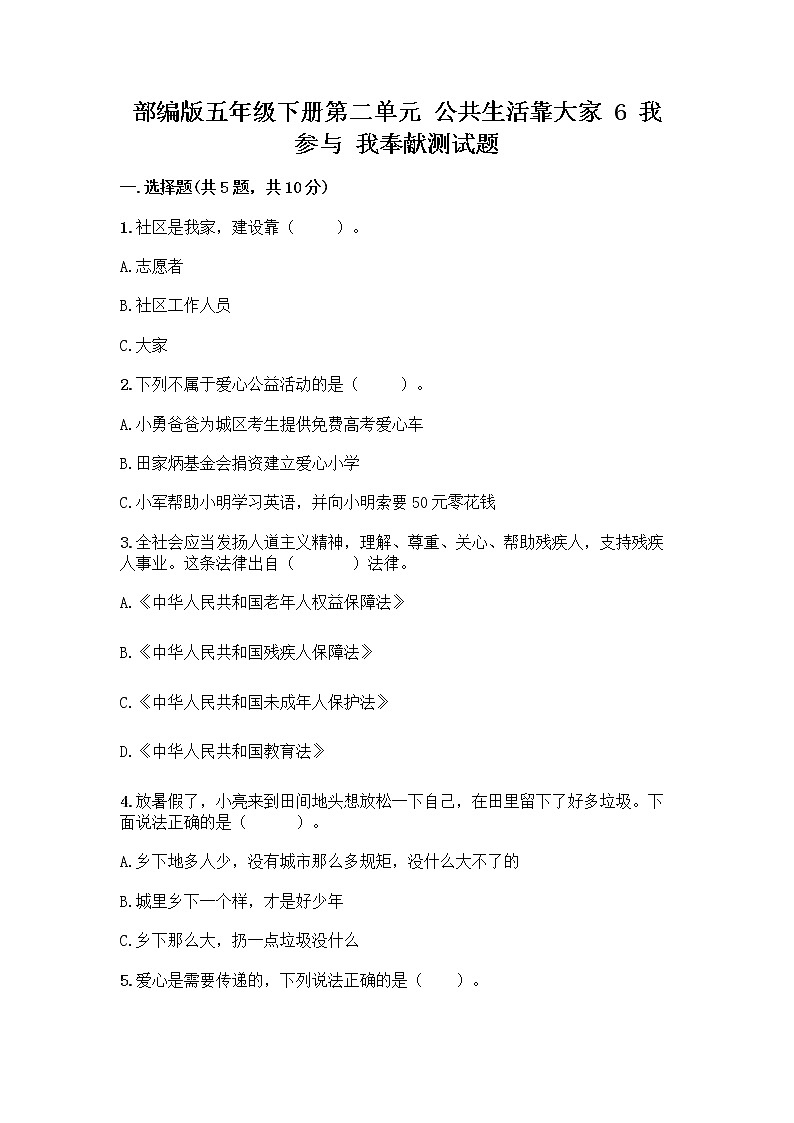 部编版五年级下册第二单元 公共生活靠大家 6 我参与 我奉献测试题

一.选择题(共5题，共10分)

1.社区是我家，建设靠（　　）。

A.志愿者

B.社区工作人员

C.大家

2.下列不属于爱心公益活动的是（　　）。

A.小勇爸爸为城区考生提供免费高考爱心车

B.田家炳基金会捐资建立爱心小学

C.小军帮助小明学习英语，并向小明索要50元零花钱

3.全社会应当发扬人道主义精神，理解、尊重、关心、帮助残疾人，支持残疾人事业。这条法律出自（　　）法律。

A.《中华人民共和国老年人权益保障法》

B.《中华人民共和国残疾人保障法》

C.《中华人民共和国未成年人保护法》

D.《中华人民共和国教育法》

4.放暑假了，小亮来到田间地头想放松一下自己，在田里留下了好多垃圾。下面说法正确的是（　　）。

A.乡下地多人少，没有城市那么多规矩，没什么大不了的

B.城里乡下一个样，才是好少年

C.乡下那么大，扔一点垃圾没什么

5.爱心是需要传递的，下列说法正确的是（　　）。